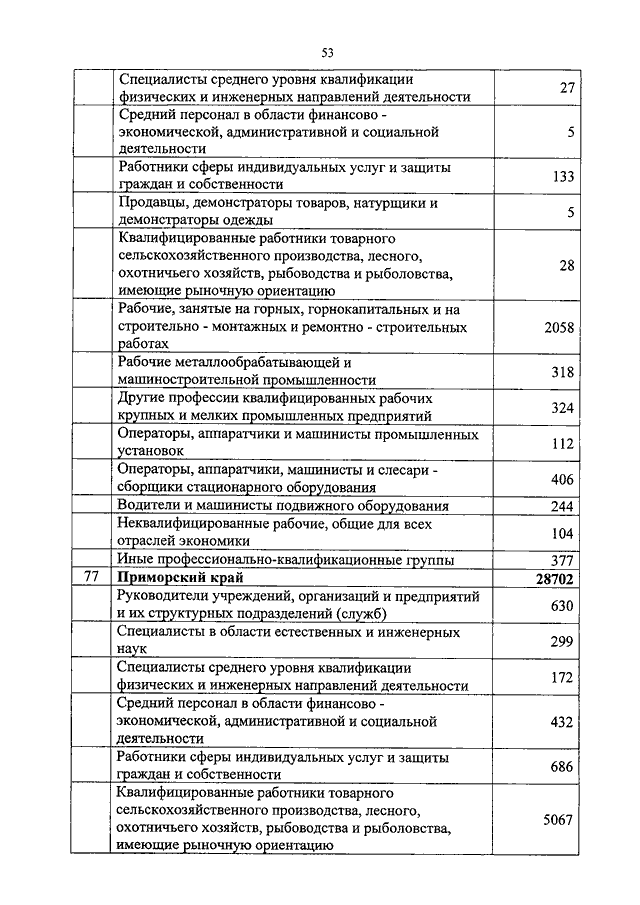 53

| | | |
|---|---|---|
| | Специалисты среднего уровня квалификации физических и инженерных направлений деятельности | 27 |
| | Средний персонал в области финансово - экономической, административной и социальной деятельности | 5 |
| | Работники сферы индивидуальных услуг и защиты граждан и собственности | 133 |
| | Продавцы, демонстраторы товаров, натурщики и демонстраторы одежды | 5 |
| | Квалифицированные работники товарного сельскохозяйственного производства, лесного, охотничьего хозяйств, рыбоводства и рыболовства, имеющие рыночную ориентацию | 28 |
| | Рабочие, занятые на горных, горнокапитальных и на строительно - монтажных и ремонтно - строительных работах | 2058 |
| | Рабочие металлообрабатывающей и машиностроительной промышленности | 318 |
| | Другие профессии квалифицированных рабочих крупных и мелких промышленных предприятий | 324 |
| | Операторы, аппаратчики и машинисты промышленных установок | 112 |
| | Операторы, аппаратчики, машинисты и слесари - сборщики стационарного оборудования | 406 |
| | Водители и машинисты подвижного оборудования | 244 |
| | Неквалифицированные рабочие, общие для всех отраслей экономики | 104 |
| | Иные профессионально-квалификационные группы | 377 |
| 77 | **Приморский край** | **28702** |
| | Руководители учреждений, организаций и предприятий и их структурных подразделений (служб) | 630 |
| | Специалисты в области естественных и инженерных наук | 299 |
| | Специалисты среднего уровня квалификации физических и инженерных направлений деятельности | 172 |
| | Средний персонал в области финансово - экономической, административной и социальной деятельности | 432 |
| | Работники сферы индивидуальных услуг и защиты граждан и собственности | 686 |
| | Квалифицированные работники товарного сельскохозяйственного производства, лесного, охотничьего хозяйств, рыбоводства и рыболовства, имеющие рыночную ориентацию | 5067 |